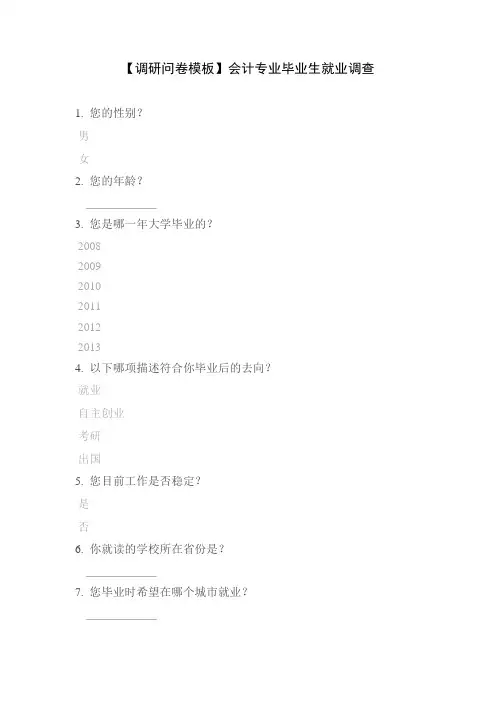 【调研问卷模板】会计专业毕业生就业调查

1. 您的性别？

男

女

2. 您的年龄？

____________

3. 您是哪一年大学毕业的？

2008

2009

2010

2011

2012

2013

4. 以下哪项描述符合你毕业后的去向？

就业

自主创业

考研

出国

5. 您目前工作是否稳定？

是

否

6. 你就读的学校所在省份是？

____________

7. 您毕业时希望在哪个城市就业？

____________